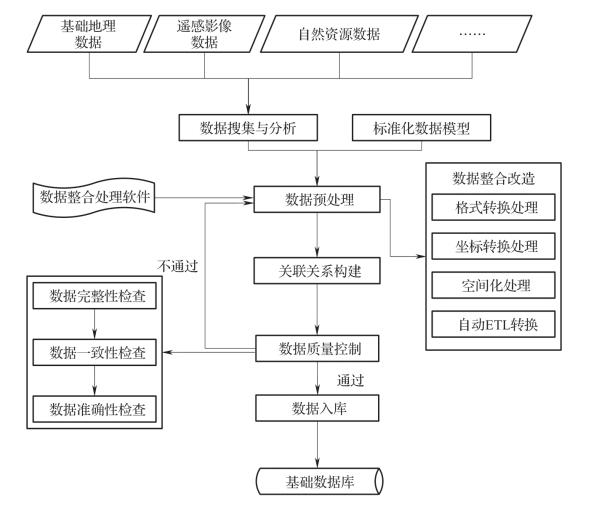 基础地理数据

遥感影像数据

自然资源数据

……

数据搜集与分析

标准化数据模型

数据整合处理软件

数据预处理

数据整合改造

格式转换处理

坐标转换处理

空间化处理

自动ETL转换

不通过

关联关系构建

数据完整性检查

数据一致性检查

数据准确性检查

数据质量控制

通过

数据入库

基础数据库